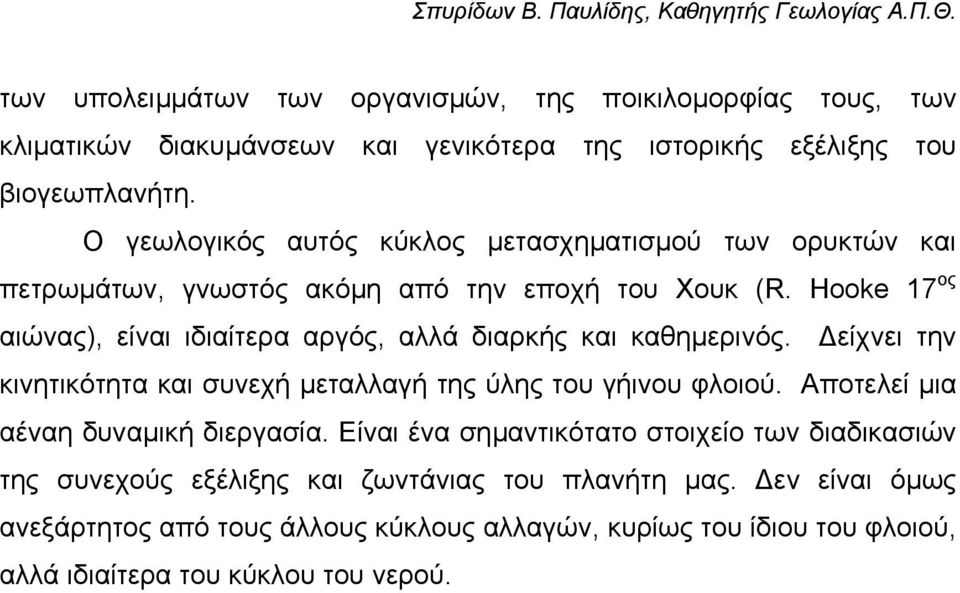 Σπυρίδων Β. Παυλίδης, Καθηγητής Γεωλογίας Α.Π.Θ.

των υπολειμμάτων των οργανισμών, της ποικιλομορφίας τους, των κλιματικών διακυμάνσεων και γενικότερα της ιστορικής εξέλιξης του βιογεωπλανήτη.

Ο γεωλογικός αυτός κύκλος μετασχηματισμού των ορυκτών και πετρωμάτων, γνωστός ακόμη από την εποχή του Χουκ (R. Hooke 17$^{ος}$ αιώνας), είναι ιδιαίτερα αργός, αλλά διαρκής και καθημερινός. Δείχνει την κινητικότητα και συνεχή μεταλλαγή της ύλης του γήινου φλοιού. Αποτελεί μια αέναη δυναμική διεργασία. Είναι ένα σημαντικότατο στοιχείο των διαδικασιών της συνεχούς εξέλιξης και ζωντάνιας του πλανήτη μας. Δεν είναι όμως ανεξάρτητος από τους άλλους κύκλους αλλαγών, κυρίως του ίδιου του φλοιού, αλλά ιδιαίτερα του κύκλου του νερού.